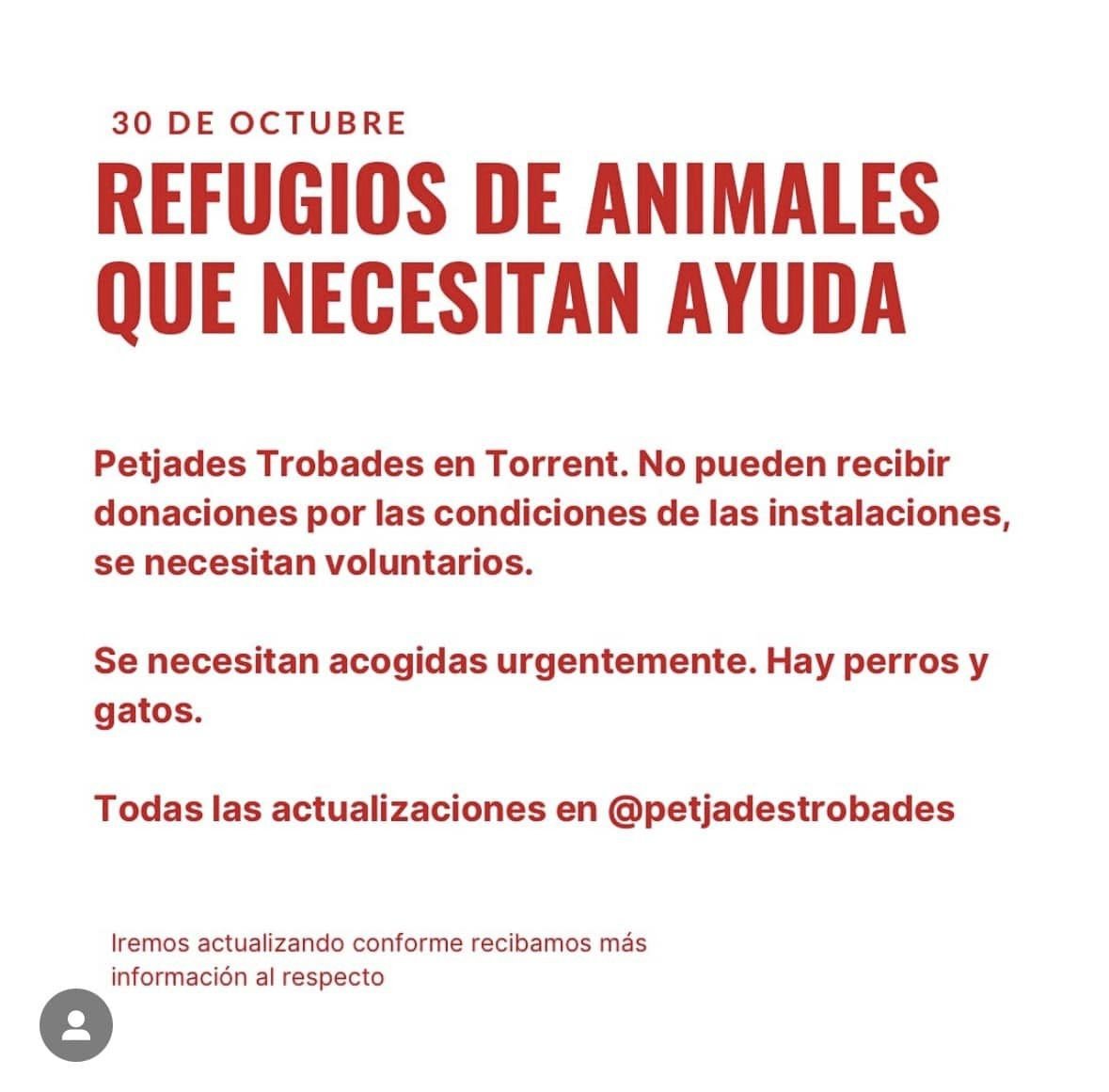 30 DE OCTUBRE
REFUGIOS DE ANIMALES QUE NECESITAN AYUDA

Petjades Trobades en Torrent. No pueden recibir donaciones por las condiciones de las instalaciones, se necesitan voluntarios.

Se necesitan acogidas urgentemente. Hay perros y gatos.

Todas las actualizaciones en @petjadestrobades

Iremos actualizando conforme recibamos más información al respecto